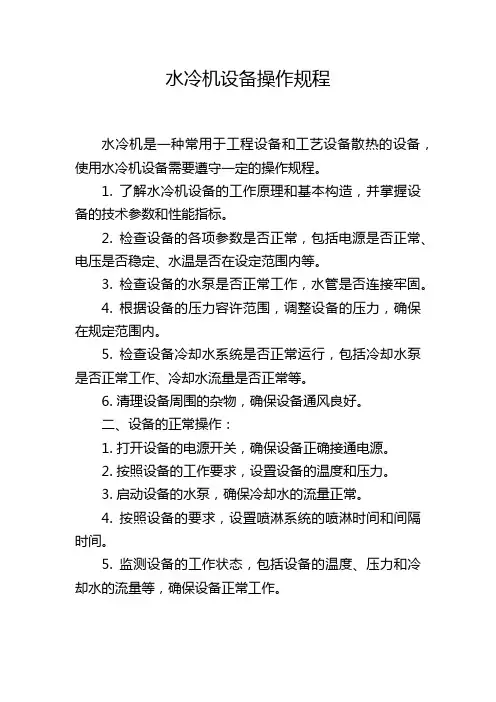 水冷机设备操作规程

水冷机是一种常用于工程设备和工艺设备散热的设备，使用水冷机设备需要遵守一定的操作规程。

1. 了解水冷机设备的工作原理和基本构造，并掌握设备的技术参数和性能指标。

2. 检查设备的各项参数是否正常，包括电源是否正常、电压是否稳定、水温是否在设定范围内等。

3. 检查设备的水泵是否正常工作，水管是否连接牢固。

4. 根据设备的压力容许范围，调整设备的压力，确保在规定范围内。

5. 检查设备冷却水系统是否正常运行，包括冷却水泵是否正常工作、冷却水流量是否正常等。

6. 清理设备周围的杂物，确保设备通风良好。

二、设备的正常操作：

1. 打开设备的电源开关，确保设备正确接通电源。

2. 按照设备的工作要求，设置设备的温度和压力。

3. 启动设备的水泵，确保冷却水的流量正常。

4. 按照设备的要求，设置喷淋系统的喷淋时间和间隔时间。

5. 监测设备的工作状态，包括设备的温度、压力和冷却水的流量等，确保设备正常工作。